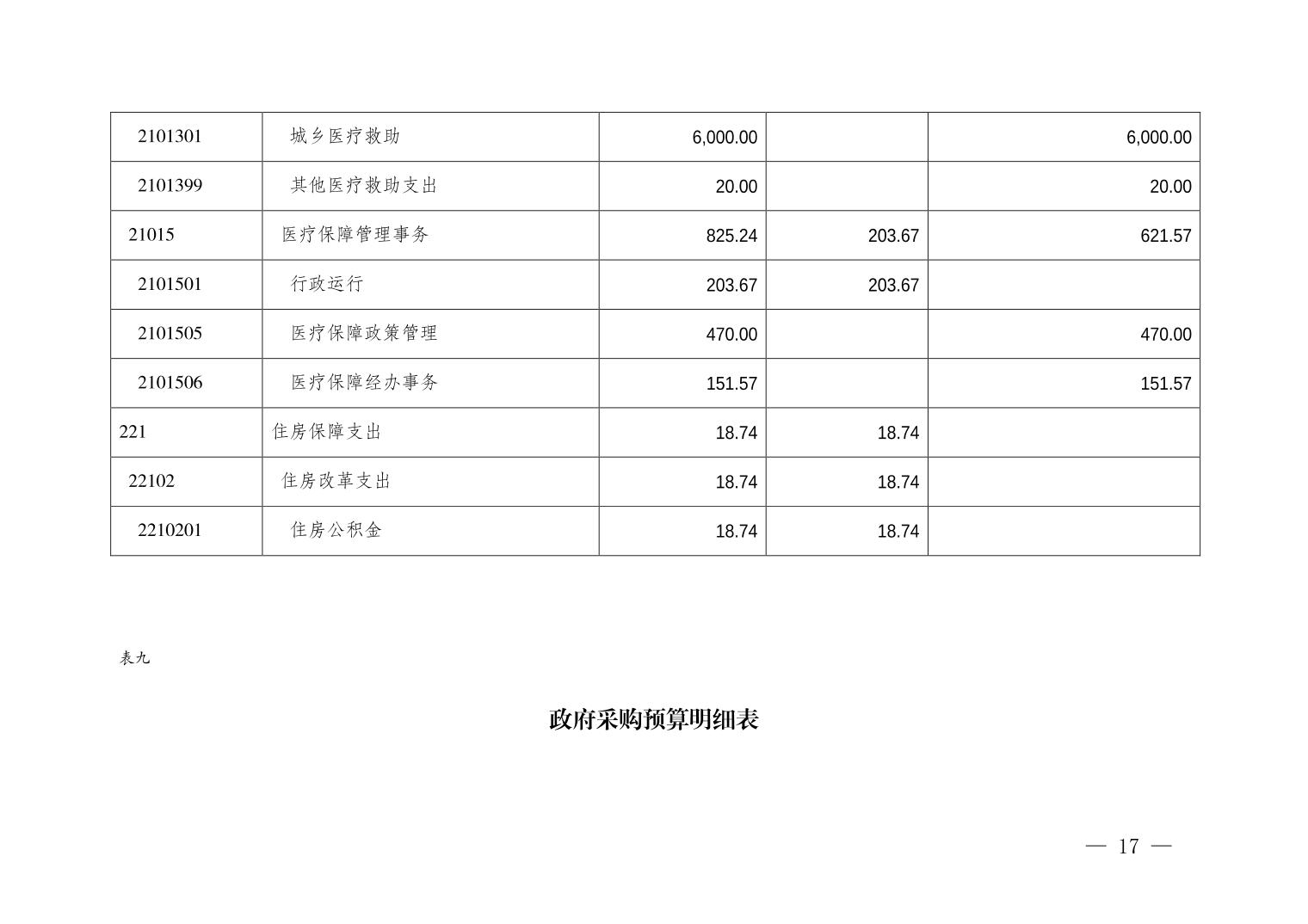 | | | | | |
|---|---|---|---|---|
| 2101301 | 城乡医疗救助 | 6,000.00 | | 6,000.00 |
| 2101399 | 其他医疗救助支出 | 20.00 | | 20.00 |
| 21015 | 医疗保障管理事务 | 825.24 | 203.67 | 621.57 |
| 2101501 | 行政运行 | 203.67 | 203.67 | |
| 2101505 | 医疗保障政策管理 | 470.00 | | 470.00 |
| 2101506 | 医疗保障经办事务 | 151.57 | | 151.57 |
| 221 | 住房保障支出 | 18.74 | 18.74 | |
| 22102 | 住房改革支出 | 18.74 | 18.74 | |
| 2210201 | 住房公积金 | 18.74 | 18.74 | |

表九

政府采购预算明细表

— 17 —